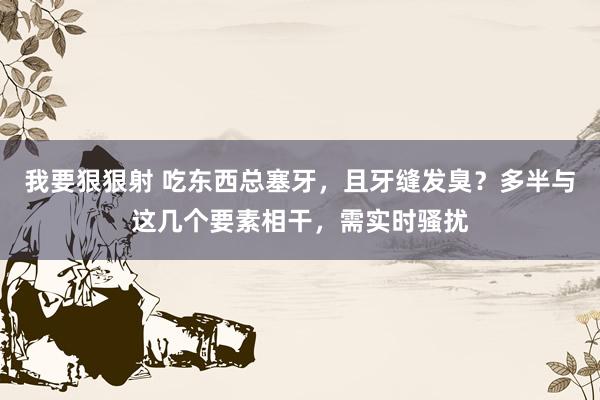 我要狠狠射 吃东西总塞牙，且牙缝发臭？多半与这几个要素相干，需实时骚扰